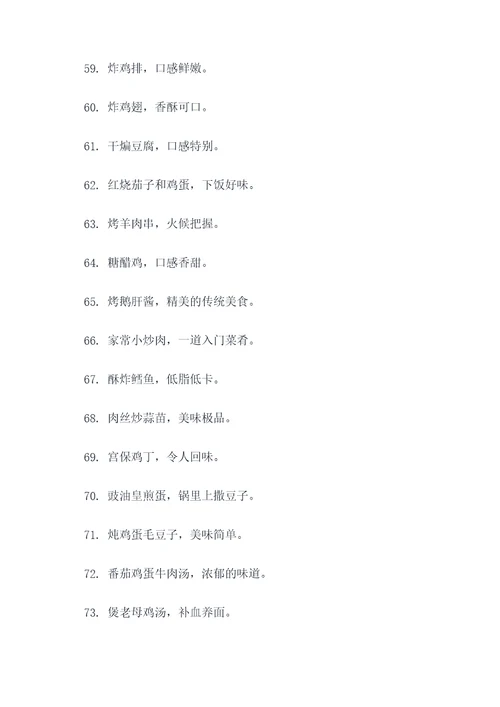 59. 炸鸡排，口感鲜嫩。

60. 炸鸡翅，香酥可口。

61. 干煸豆腐，口感特别。

62. 红烧茄子和鸡蛋，下饭好味。

63. 烤羊肉串，火候把握。

64. 糖醋鸡，口感香甜。

65. 烤鹅肝酱，精美的传统美食。

66. 家常小炒肉，一道入门菜肴。

67. 酥炸鳕鱼，低脂低卡。

68. 肉丝炒蒜苗，美味极品。

69. 宫保鸡丁，令人回味。

70. 豉油皇煎蛋，锅里上撒豆子。

71. 炖鸡蛋毛豆子，美味简单。

72. 番茄鸡蛋牛肉汤，浓郁的味道。

73. 煲老母鸡汤，补血养面。